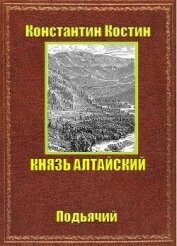 Константин Костин

КНЯЗЬ АЛТАЙСКИЙ

Подьячий